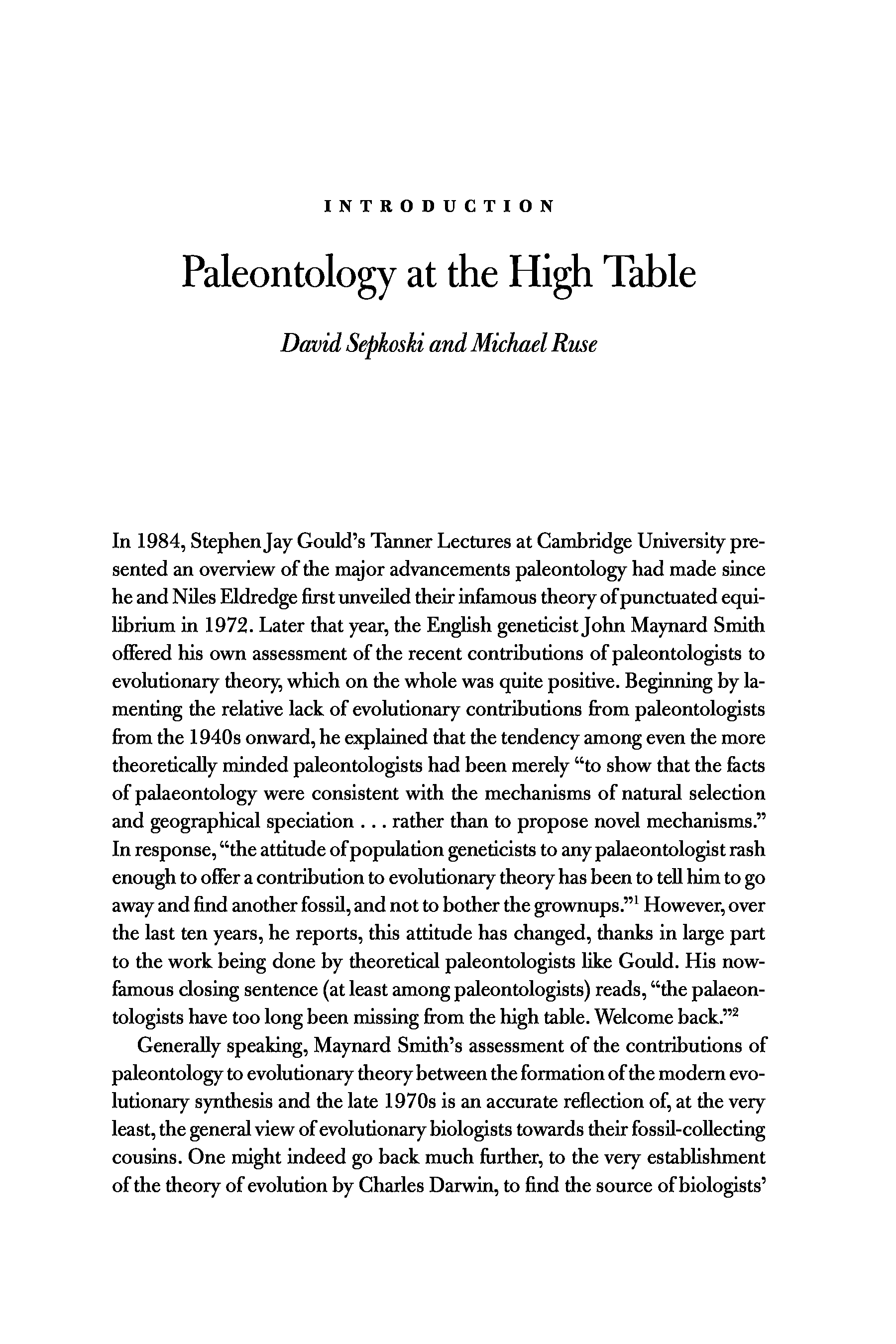 INTRODUCTION

Paleontology at the High Table

David Sepkoski and Michael Ruse

In 1984, Stephen Jay Gould's Tanner Lectures at Cambridge University presented an overview of the major advancements paleontology had made since he and Niles Eldredge first unveiled their infamous theory of punctuated equilibrium in 1972. Later that year, the English geneticist John Maynard Smith offered his own assessment of the recent contributions of paleontologists to evolutionary theory, which on the whole was quite positive. Beginning by lamenting the relative lack of evolutionary contributions from paleontologists from the 1940s onward, he explained that the tendency among even the more theoretically minded paleontologists had been merely "to show that the facts of palaeontology were consistent with the mechanisms of natural selection and geographical speciation . . . rather than to propose novel mechanisms." In response, "the attitude of population geneticists to any palaeontologist rash enough to offer a contribution to evolutionary theory has been to tell him to go away and find another fossil, and not to bother the grownups."$^1$ However, over the last ten years, he reports, this attitude has changed, thanks in large part to the work being done by theoretical paleontologists like Gould. His now-famous closing sentence (at least among paleontologists) reads, "the palaeontologists have too long been missing from the high table. Welcome back."$^2$

Generally speaking, Maynard Smith's assessment of the contributions of paleontology to evolutionary theory between the formation of the modern evolutionary synthesis and the late 1970s is an accurate reflection of, at the very least, the general view of evolutionary biologists towards their fossil-collecting cousins. One might indeed go back much further, to the very establishment of the theory of evolution by Charles Darwin, to find the source of biologists'